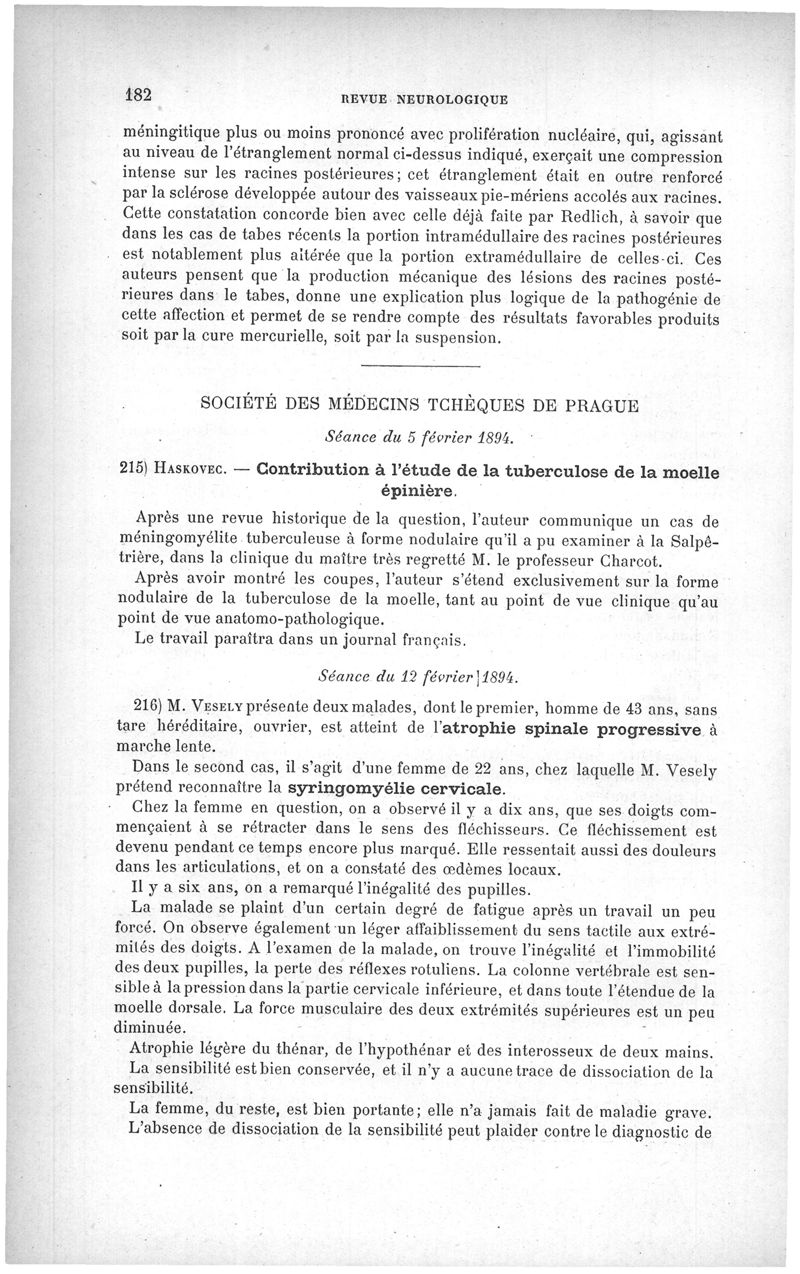 182 REVUE NEUROLOGIQUE

méningitique plus ou moins prononcé avec prolifération nucléaire, qui, agissant au niveau de l'étranglement normal ci-dessus indiqué, exerçait une compression intense sur les racines postérieures; cet étranglement était en outre renforcé par la sclérose développée autour des vaisseaux pie-mériens accolés aux racines. Cette constatation concorde bien avec celle déjà faite par Redlich, à savoir que dans les cas de tabes récents la portion intramédullaire des racines postérieures est notablement plus altérée que la portion extramédullaire de celles-ci. Ces auteurs pensent que la production mécanique des lésions des racines postérieures dans le tabes, donne une explication plus logique de la pathogénie de cette affection et permet de se rendre compte des résultats favorables produits soit par la cure mercurielle, soit par la suspension.

SOCIÉTÉ DES MÉDECINS TCHÈQUES DE PRAGUE

Séance du 5 février 1894.

215) Haskovec. — Contribution à l'étude de la tuberculose de la moelle épinière.

Après une revue historique de la question, l'auteur communique un cas de méningomyélite tuberculeuse à forme nodulaire qu'il a pu examiner à la Salpêtrière, dans la clinique du maître très regretté M. le professeur Charcot.

Après avoir montré les coupes, l'auteur s'étend exclusivement sur la forme nodulaire de la tuberculose de la moelle, tant au point de vue clinique qu'au point de vue anatomo-pathologique.

Le travail paraîtra dans un journal français.

Séance du 12 février 1894.

216) M. Vesely présente deux malades, dont le premier, homme de 43 ans, sans tare héréditaire, ouvrier, est atteint de l'atrophie spinale progressive à marche lente.

Dans le second cas, il s'agit d'une femme de 22 ans, chez laquelle M. Vesely prétend reconnaître la syringomyélie cervicale.

Chez la femme en question, on a observé il y a dix ans, que ses doigts commençaient à se rétracter dans le sens des fléchisseurs. Ce fléchissement est devenu pendant ce temps encore plus marqué. Elle ressentait aussi des douleurs dans les articulations, et on a constaté des œdèmes locaux.

Il y a six ans, on a remarqué l'inégalité des pupilles.

La malade se plaint d'un certain degré de fatigue après un travail un peu forcé. On observe également un léger affaiblissement du sens tactile aux extrémités des doigts. A l'examen de la malade, on trouve l'inégalité et l'immobilité des deux pupilles, la perte des réflexes rotuliens. La colonne vertébrale est sensible à la pression dans la partie cervicale inférieure, et dans toute l'étendue de la moelle dorsale. La force musculaire des deux extrémités supérieures est un peu diminuée.

Atrophie légère du thénar, de l'hypothénar et des interosseux de deux mains.

La sensibilité est bien conservée, et il n'y a aucune trace de dissociation de la sensibilité.

La femme, du reste, est bien portante; elle n'a jamais fait de maladie grave.

L'absence de dissociation de la sensibilité peut plaider contre le diagnostic de